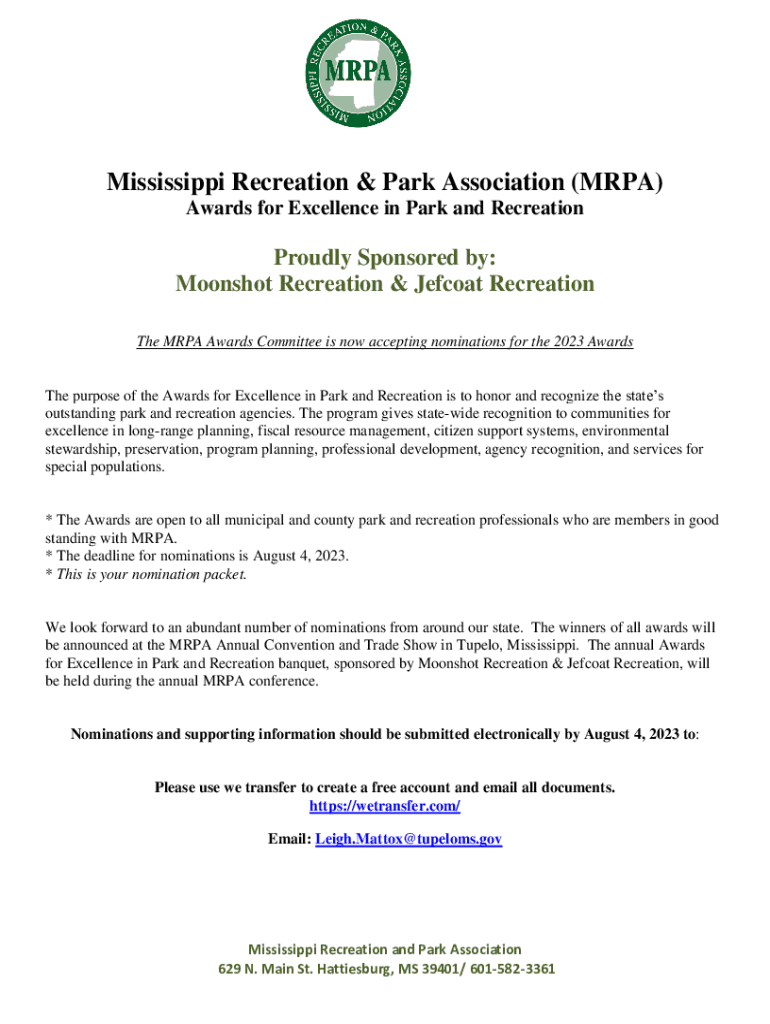 MISSISSIPPI RECREATION & PARK ASSOCIATION
MRPA

Mississippi Recreation & Park Association (MRPA)
Awards for Excellence in Park and Recreation

Proudly Sponsored by:
Moonshot Recreation & Jefcoat Recreation

The MRPA Awards Committee is now accepting nominations for the 2023 Awards

The purpose of the Awards for Excellence in Park and Recreation is to honor and recognize the state's outstanding park and recreation agencies. The program gives state-wide recognition to communities for excellence in long-range planning, fiscal resource management, citizen support systems, environmental stewardship, preservation, program planning, professional development, agency recognition, and services for special populations.

* The Awards are open to all municipal and county park and recreation professionals who are members in good standing with MRPA.
* The deadline for nominations is August 4, 2023.
* This is your nomination packet.

We look forward to an abundant number of nominations from around our state. The winners of all awards will be announced at the MRPA Annual Convention and Trade Show in Tupelo, Mississippi. The annual Awards for Excellence in Park and Recreation banquet, sponsored by Moonshot Recreation & Jefcoat Recreation, will be held during the annual MRPA conference.

Nominations and supporting information should be submitted electronically by August 4, 2023 to:

Please use we transfer to create a free account and email all documents.
https://wetransfer.com/

Email: Leigh.Mattox@tupeloms.gov

Mississippi Recreation and Park Association
629 N. Main St. Hattiesburg, MS 39401/ 601-582-3361